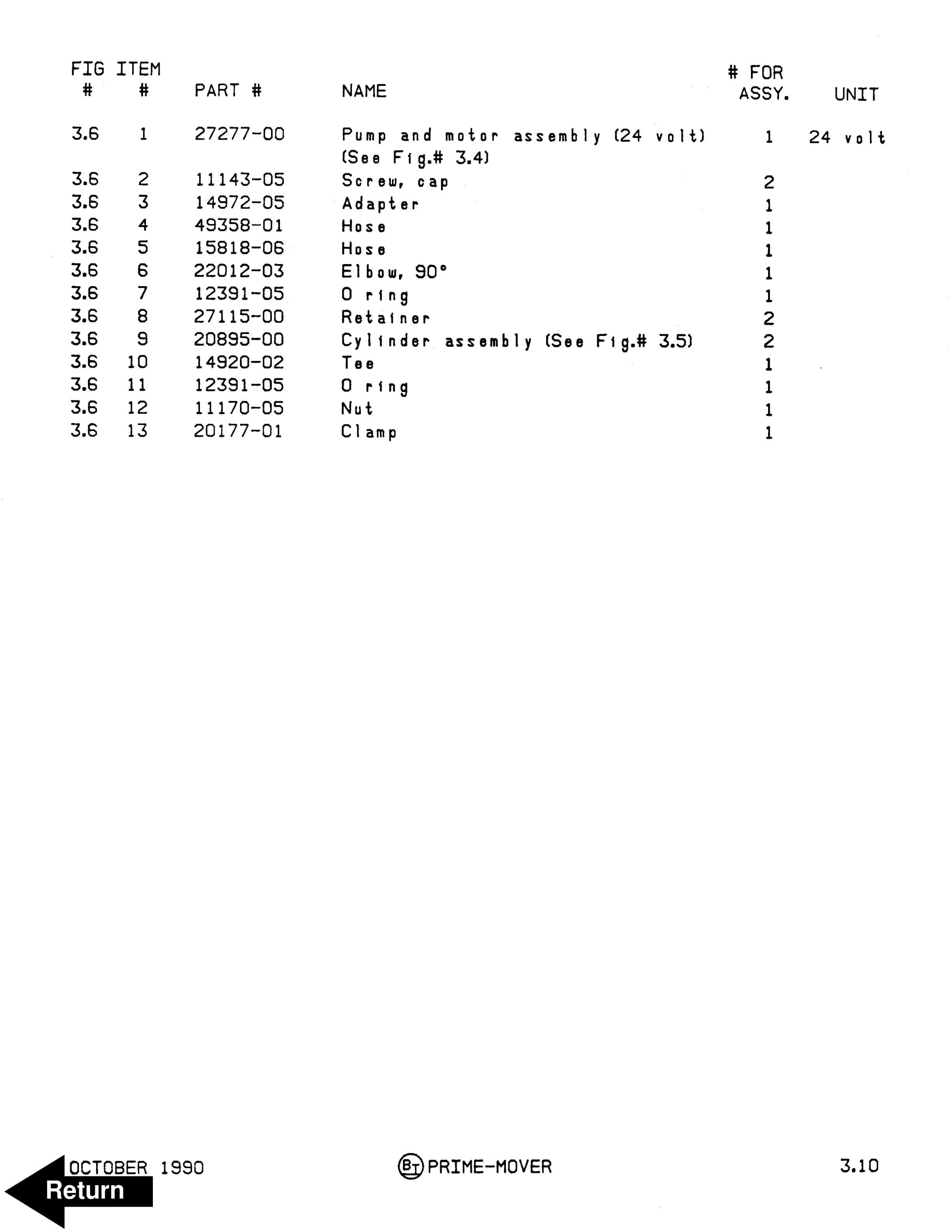 | FIG # | ITEM # | PART # | NAME | # FOR ASSY. | UNIT |
|---|---|---|---|---|---|
| 3.6 | 1 | 27277-00 | Pump and motor assembly (24 volt) (See Fig.# 3.4) | 1 | 24 volt |
| 3.6 | 2 | 11143-05 | Screw, cap | 2 | |
| 3.6 | 3 | 14972-05 | Adapter | 1 | |
| 3.6 | 4 | 49358-01 | Hose | 1 | |
| 3.6 | 5 | 15818-06 | Hose | 1 | |
| 3.6 | 6 | 22012-03 | Elbow, 90° | 1 | |
| 3.6 | 7 | 12391-05 | O ring | 1 | |
| 3.6 | 8 | 27115-00 | Retainer | 2 | |
| 3.6 | 9 | 20895-00 | Cylinder assembly (See Fig.# 3.5) | 2 | |
| 3.6 | 10 | 14920-02 | Tee | 1 | |
| 3.6 | 11 | 12391-05 | O ring | 1 | |
| 3.6 | 12 | 11170-05 | Nut | 1 | |
| 3.6 | 13 | 20177-01 | Clamp | 1 | |

OCTOBER 1990
Return

BT PRIME-MOVER

3.10